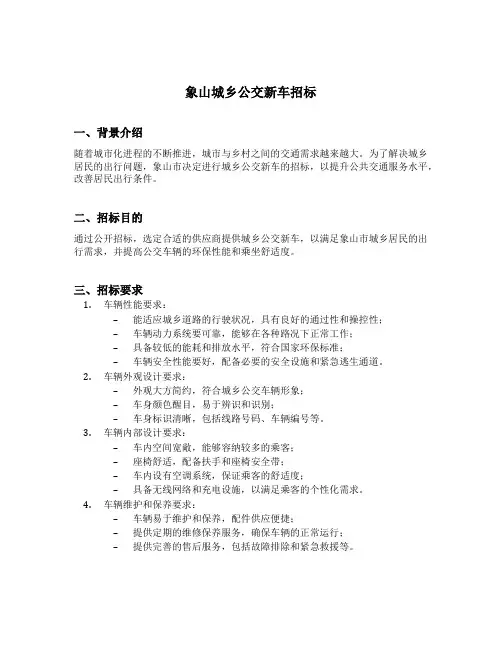 象山城乡公交新车招标

一、背景介绍

随着城市化进程的不断推进，城市与乡村之间的交通需求越来越大。为了解决城乡居民的出行问题，象山市决定进行城乡公交新车的招标，以提升公共交通服务水平，改善居民出行条件。

二、招标目的

通过公开招标，选定合适的供应商提供城乡公交新车，以满足象山市城乡居民的出行需求，并提高公交车辆的环保性能和乘坐舒适度。

三、招标要求

1. 车辆性能要求：
– 能适应城乡道路的行驶状况，具有良好的通过性和操控性；
– 车辆动力系统要可靠，能够在各种路况下正常工作；
– 具备较低的能耗和排放水平，符合国家环保标准；
– 车辆安全性能要好，配备必要的安全设施和紧急逃生通道。
2. 车辆外观设计要求：
– 外观大方简约，符合城乡公交车辆形象；
– 车身颜色醒目，易于辨识和识别；
– 车身标识清晰，包括线路号码、车辆编号等。
3. 车辆内部设计要求：
– 车内空间宽敞，能够容纳较多的乘客；
– 座椅舒适，配备扶手和座椅安全带；
– 车内设有空调系统，保证乘客的舒适度；
– 具备无线网络和充电设施，以满足乘客的个性化需求。
4. 车辆维护和保养要求：
– 车辆易于维护和保养，配件供应便捷；
– 提供定期的维修保养服务，确保车辆的正常运行；
– 提供完善的售后服务，包括故障排除和紧急救援等。